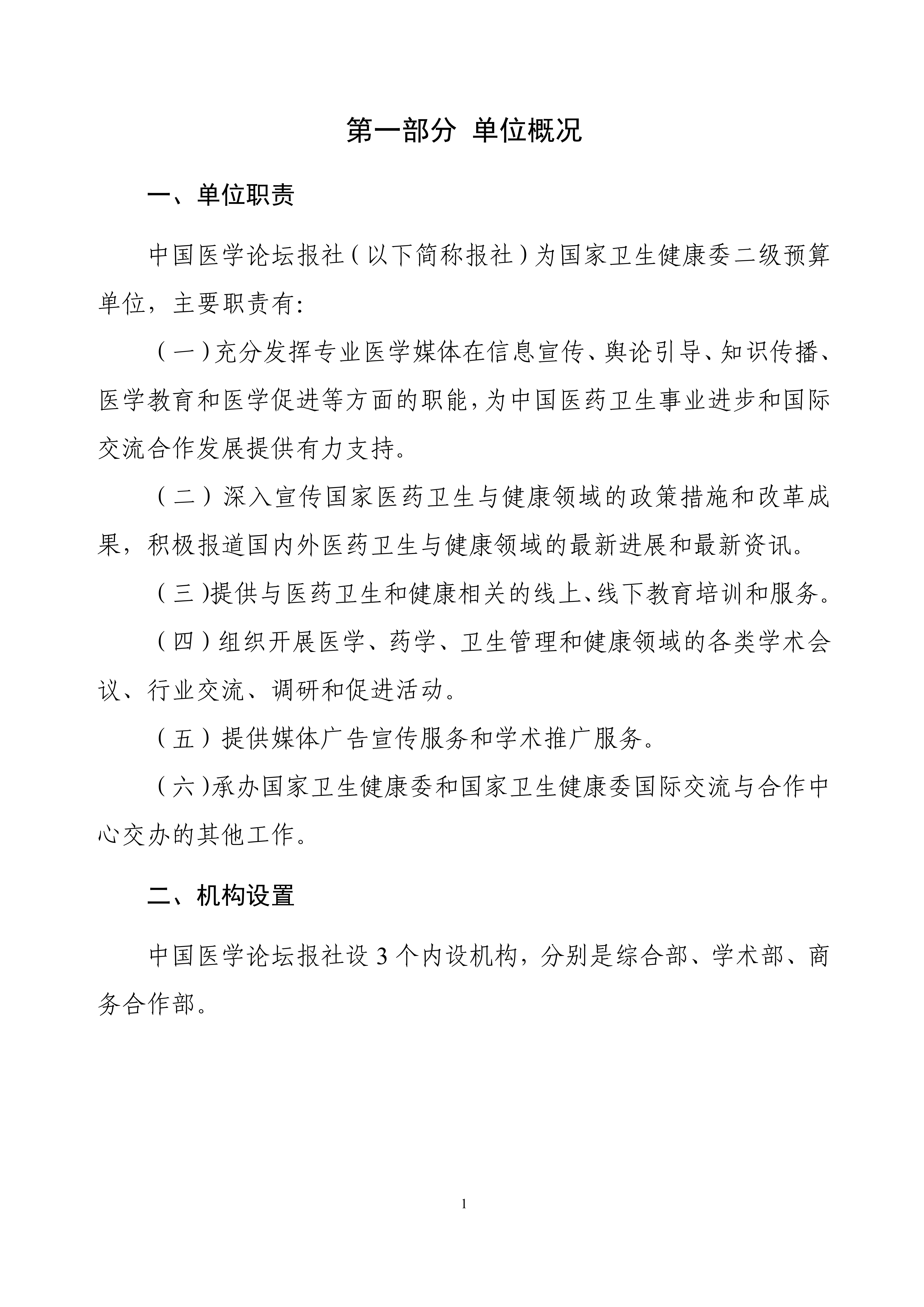 第一部分 单位概况

一、单位职责

中国医学论坛报社（以下简称报社）为国家卫生健康委二级预算单位，主要职责有:

（一）充分发挥专业医学媒体在信息宣传、舆论引导、知识传播、医学教育和医学促进等方面的职能，为中国医药卫生事业进步和国际交流合作发展提供有力支持。

（二）深入宣传国家医药卫生与健康领域的政策措施和改革成果，积极报道国内外医药卫生与健康领域的最新进展和最新资讯。

（三）提供与医药卫生和健康相关的线上、线下教育培训和服务。

（四）组织开展医学、药学、卫生管理和健康领域的各类学术会议、行业交流、调研和促进活动。

（五）提供媒体广告宣传服务和学术推广服务。

（六）承办国家卫生健康委和国家卫生健康委国际交流与合作中心交办的其他工作。

二、机构设置

中国医学论坛报社设 3 个内设机构，分别是综合部、学术部、商务合作部。

1